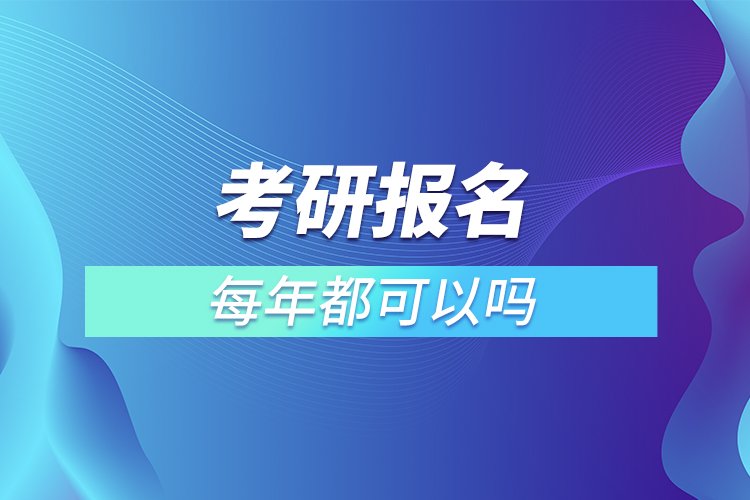 考研报名

每年都可以吗